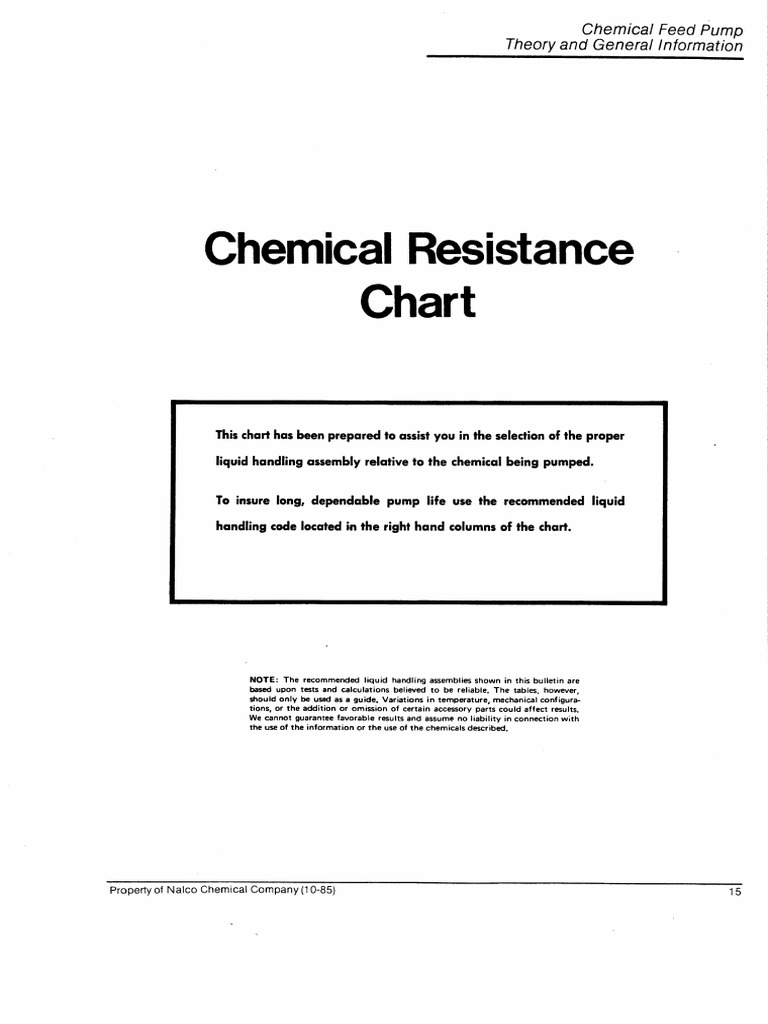 Chemical Feed Pump
Theory and General Information

Chemical Resistance Chart

This chart has been prepared to assist you in the selection of the proper liquid handling assembly relative to the chemical being pumped.

To insure long, dependable pump life use the recommended liquid handling code located in the right hand columns of the chart.

NOTE: The recommended liquid handling assemblies shown in this bulletin are based upon tests and calculations believed to be reliable. The tables, however, should only be used as a guide. Variations in temperature, mechanical configurations, or the addition or omission of certain accessory parts could affect results. We cannot guarantee favorable results and assume no liability in connection with the use of the information or the use of the chemicals described.

Property of Nalco Chemical Company (10-85)

15